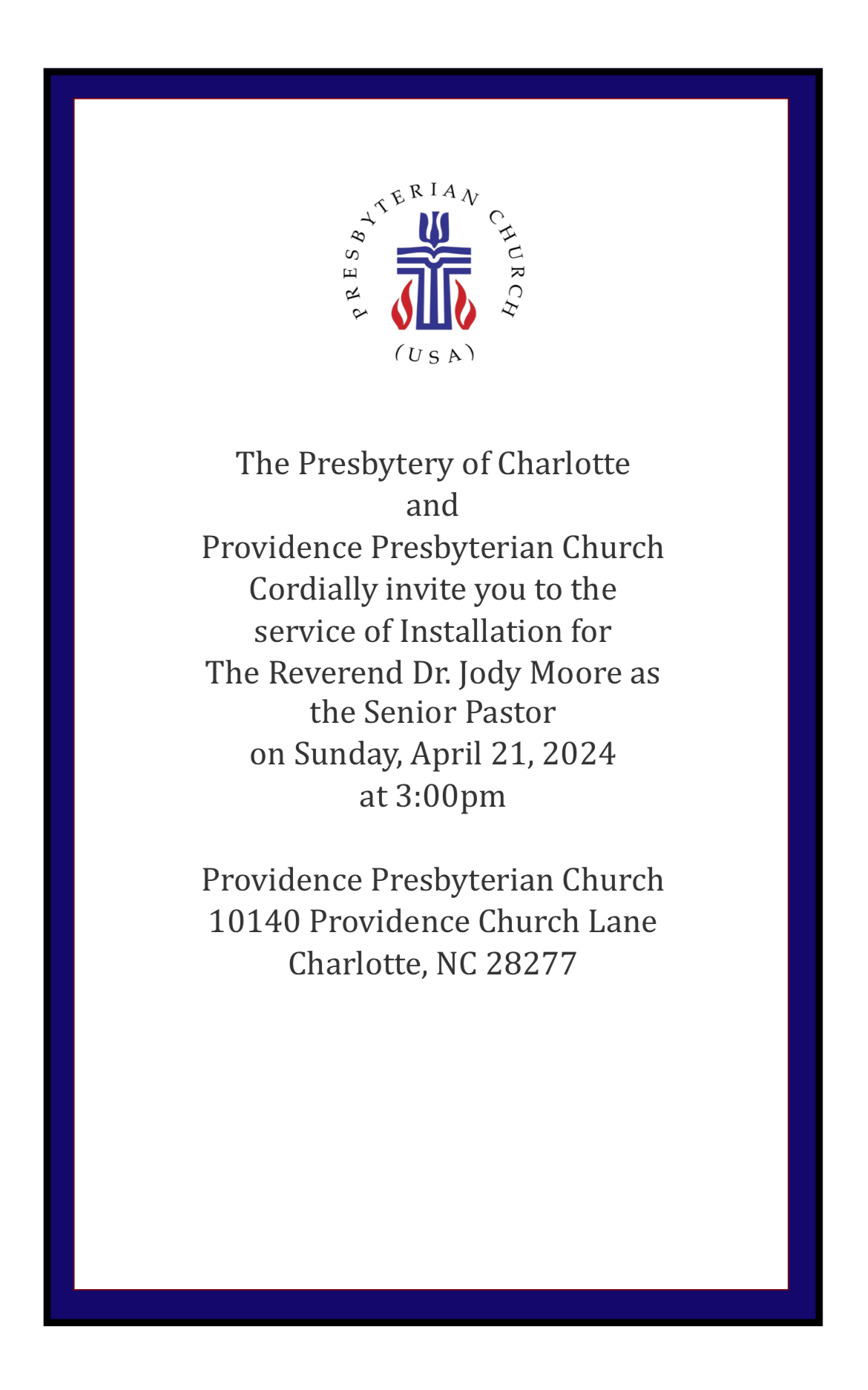 PRESBYTERIAN CHURCH
(USA)

The Presbytery of Charlotte
and
Providence Presbyterian Church
Cordially invite you to the
service of Installation for
The Reverend Dr. Jody Moore as
the Senior Pastor
on Sunday, April 21, 2024
at 3:00pm

Providence Presbyterian Church
10140 Providence Church Lane
Charlotte, NC 28277